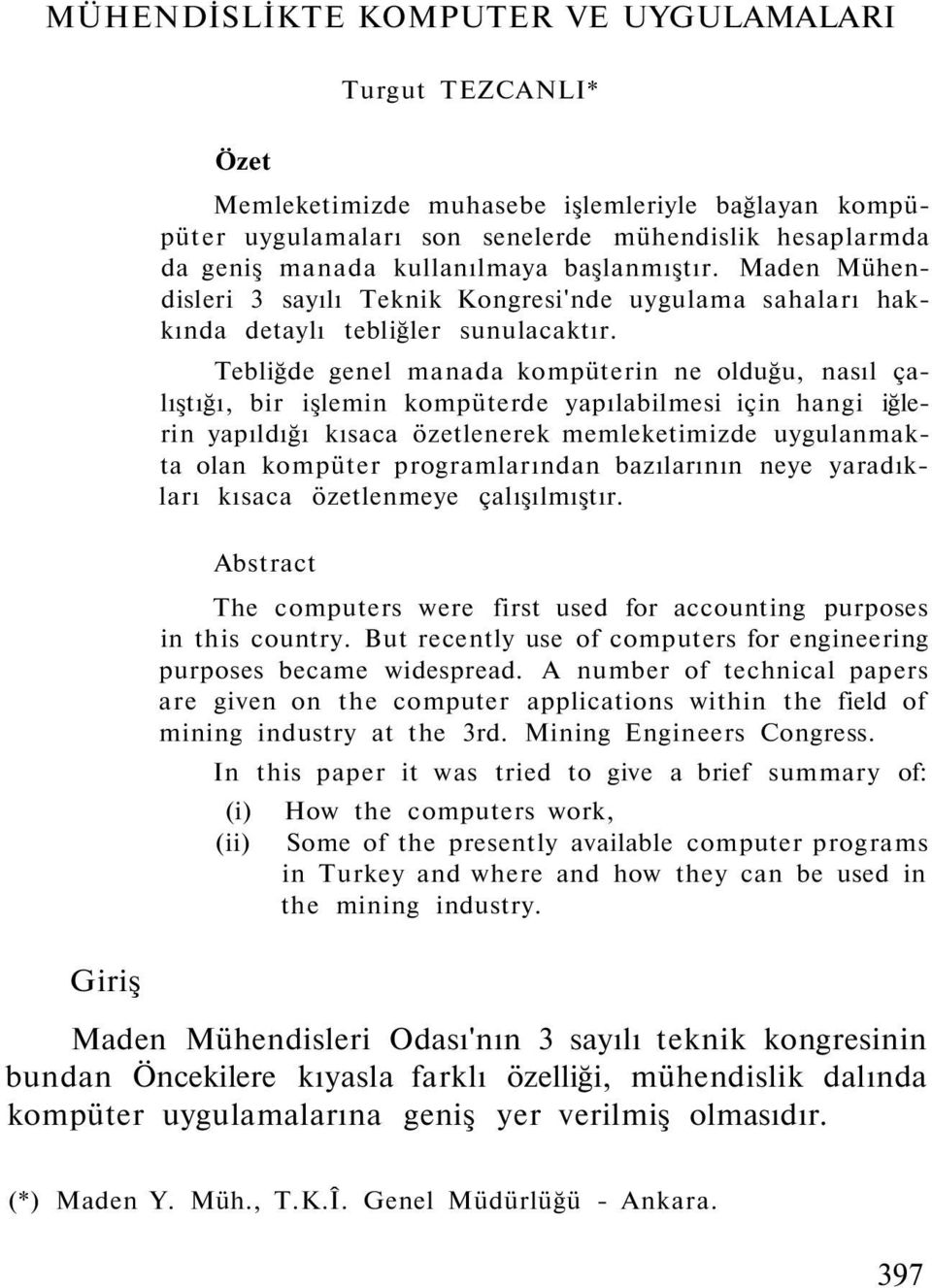 MÜHENDİSLİKTE KOMPUTER VE UYGULAMALARI

Turgut TEZCANLI*

Özet

Memleketimizde muhasebe işlemleriyle bağlayan kompüpüter uygulamaları son senelerde mühendislik hesaplarmda da geniş manada kullanılmaya başlanmıştır. Maden Mühendisleri 3 sayılı Teknik Kongresi'nde uygulama sahaları hakkında detaylı tebliğler sunulacaktır.

Tebliğde genel manada kompüterin ne olduğu, nasıl çalıştığı, bir işlemin kompüterde yapılabilmesi için hangi iğlerin yapıldığı kısaca özetlenerek memleketimizde uygulanmakta olan kompüter programlarından bazılarının neye yaradıkları kısaca özetlenmeye çalışılmıştır.

Abstract

The computers were first used for accounting purposes in this country. But recently use of computers for engineering purposes became widespread. A number of technical papers are given on the computer applications within the field of mining industry at the 3rd. Mining Engineers Congress.

In this paper it was tried to give a brief summary of:

(i) How the computers work,

(ii) Some of the presently available computer programs in Turkey and where and how they can be used in the mining industry.

Giriş

Maden Mühendisleri Odası'nın 3 sayılı teknik kongresinin bundan Öncekilere kıyasla farklı özelliği, mühendislik dalında kompüter uygulamalarına geniş yer verilmiş olmasıdır.

(*) Maden Y. Müh., T.K.Î. Genel Müdürlüğü - Ankara.

397